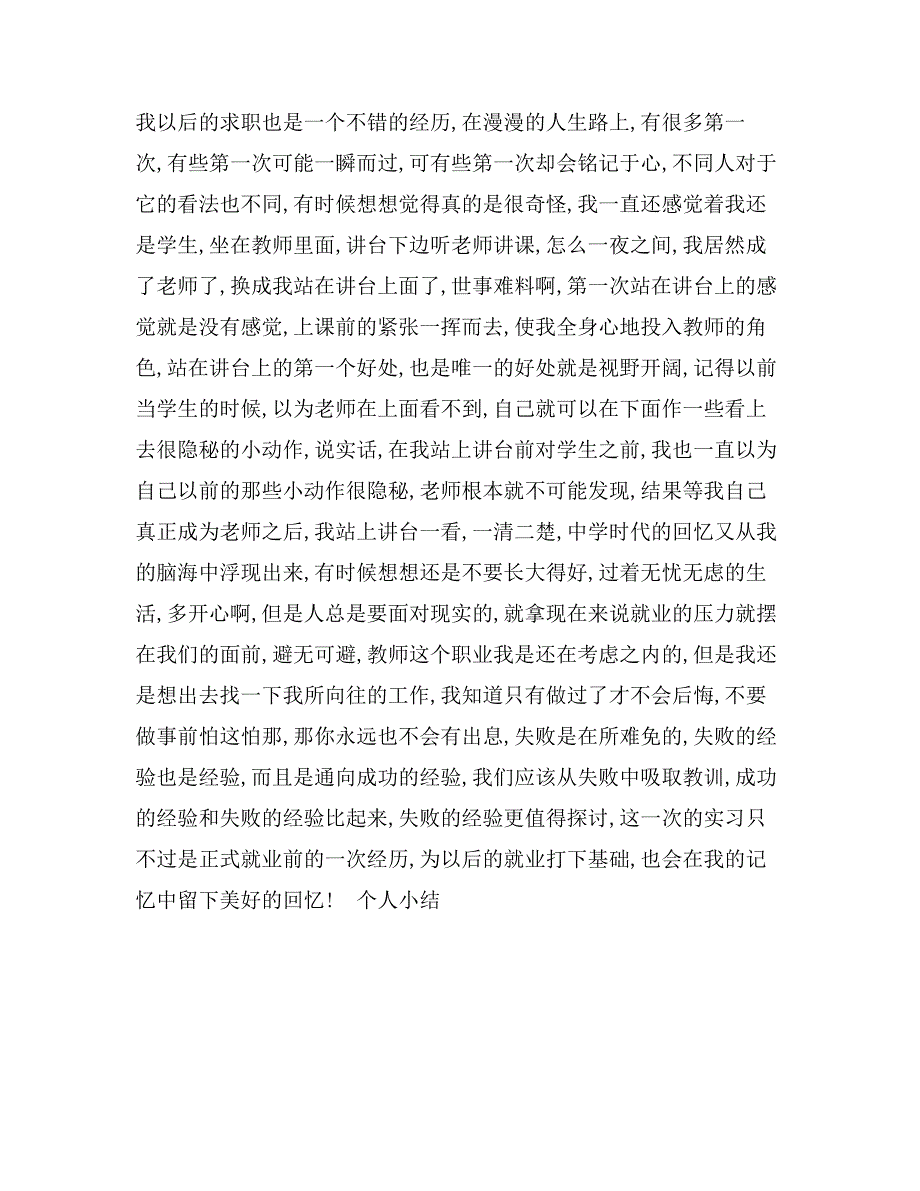 我以后的求职也是一个不错的经历，在漫漫的人生路上，有很多第一次，有些第一次可能一瞬而过，可有些第一次却会铭记于心，不同人对于它的看法也不同，有时候想想觉得真的是很奇怪，我一直还感觉着我还是学生，坐在教师里面，讲台下边听老师讲课，怎么一夜之间，我居然成了老师了，换成我站在讲台上面了，世事难料啊，第一次站在讲台上的感觉就是没有感觉，上课前的紧张一挥而去，使我全身心地投入教师的角色，站在讲台上的第一个好处，也是唯一的好处就是视野开阔，记得以前当学生的时候，以为老师在上面看不到，自己就可以在下面作一些看上去很隐秘的小动作，说实话，在我站上讲台前对学生之前，我也一直以为自己以前的那些小动作很隐秘，老师根本就不可能发现，结果等我自己真正成为老师之后，我站上讲台一看，一清二楚，中学时代的回忆又从我的脑海中浮现出来，有时候想想还是不要长大得好，过着无忧无虑的生活，多开心啊，但是人总是要面对现实的，就拿现在来说就业的压力就摆在我们的面前，避无可避，教师这个职业我是还在考虑之内的，但是我还是想出去找一下我所向往的工作，我知道只有做过了才不会后悔，不要做事前怕这怕那，那你永远也不会有出息，失败是在所难免的，失败的经验也是经验，而且是通向成功的经验，我们应该从失败中吸取教训，成功的经验和失败的经验比起来，失败的经验更值得探讨，这一次的实习只不过是正式就业前的一次经历，为以后的就业打下基础，也会在我的记忆中留下美好的回忆！ 个人小结